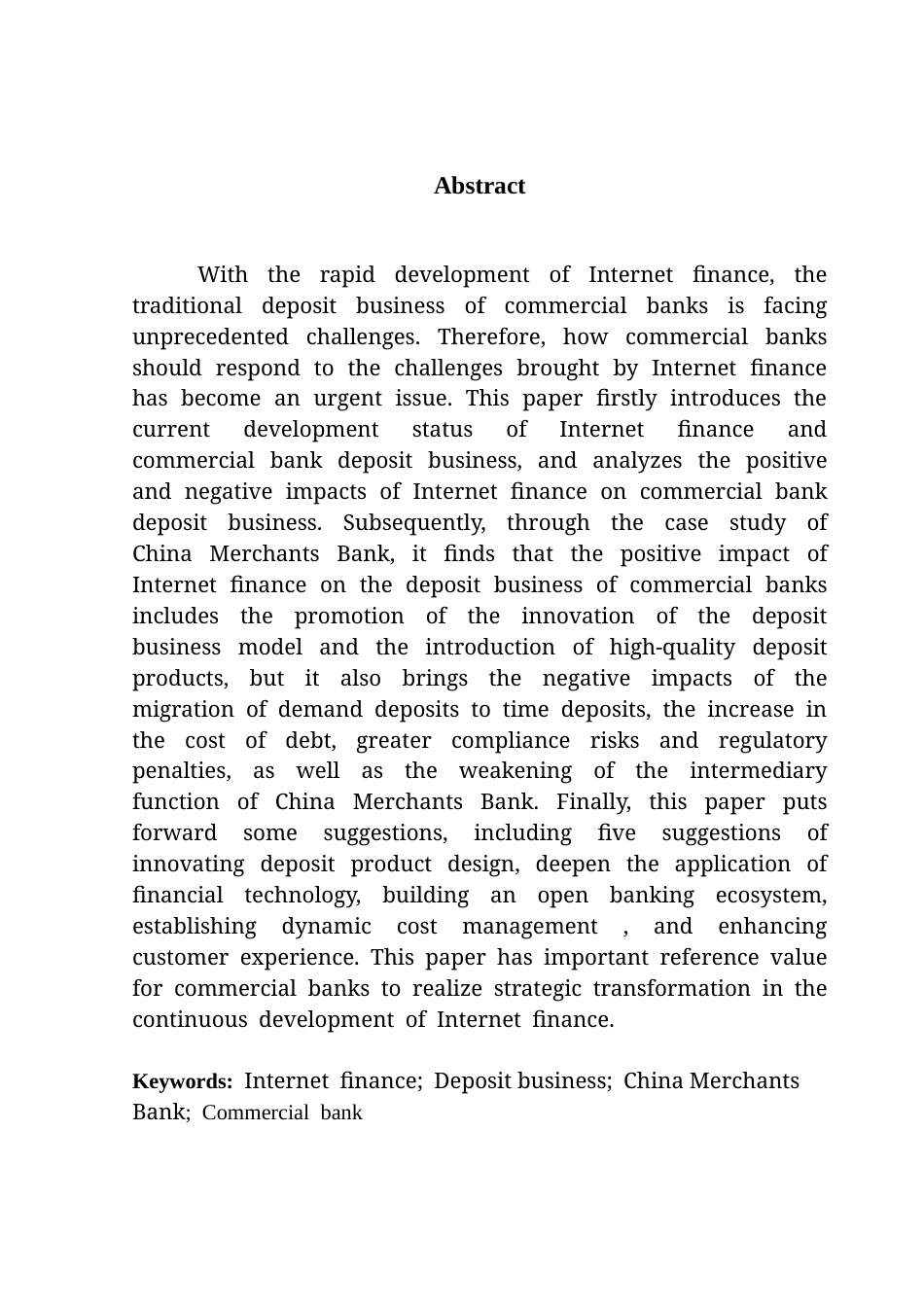 Abstract

With the rapid development of Internet finance, the traditional deposit business of commercial banks is facing unprecedented challenges. Therefore, how commercial banks should respond to the challenges brought by Internet finance has become an urgent issue. This paper firstly introduces the current development status of Internet finance and commercial bank deposit business, and analyzes the positive and negative impacts of Internet finance on commercial bank deposit business. Subsequently, through the case study of China Merchants Bank, it finds that the positive impact of Internet finance on the deposit business of commercial banks includes the promotion of the innovation of the deposit business model and the introduction of high-quality deposit products, but it also brings the negative impacts of the migration of demand deposits to time deposits, the increase in the cost of debt, greater compliance risks and regulatory penalties, as well as the weakening of the intermediary function of China Merchants Bank. Finally, this paper puts forward some suggestions, including five suggestions of innovating deposit product design, deepen the application of financial technology, building an open banking ecosystem, establishing dynamic cost management , and enhancing customer experience. This paper has important reference value for commercial banks to realize strategic transformation in the continuous development of Internet finance.

Keywords: Internet finance; Deposit business; China Merchants Bank; Commercial bank